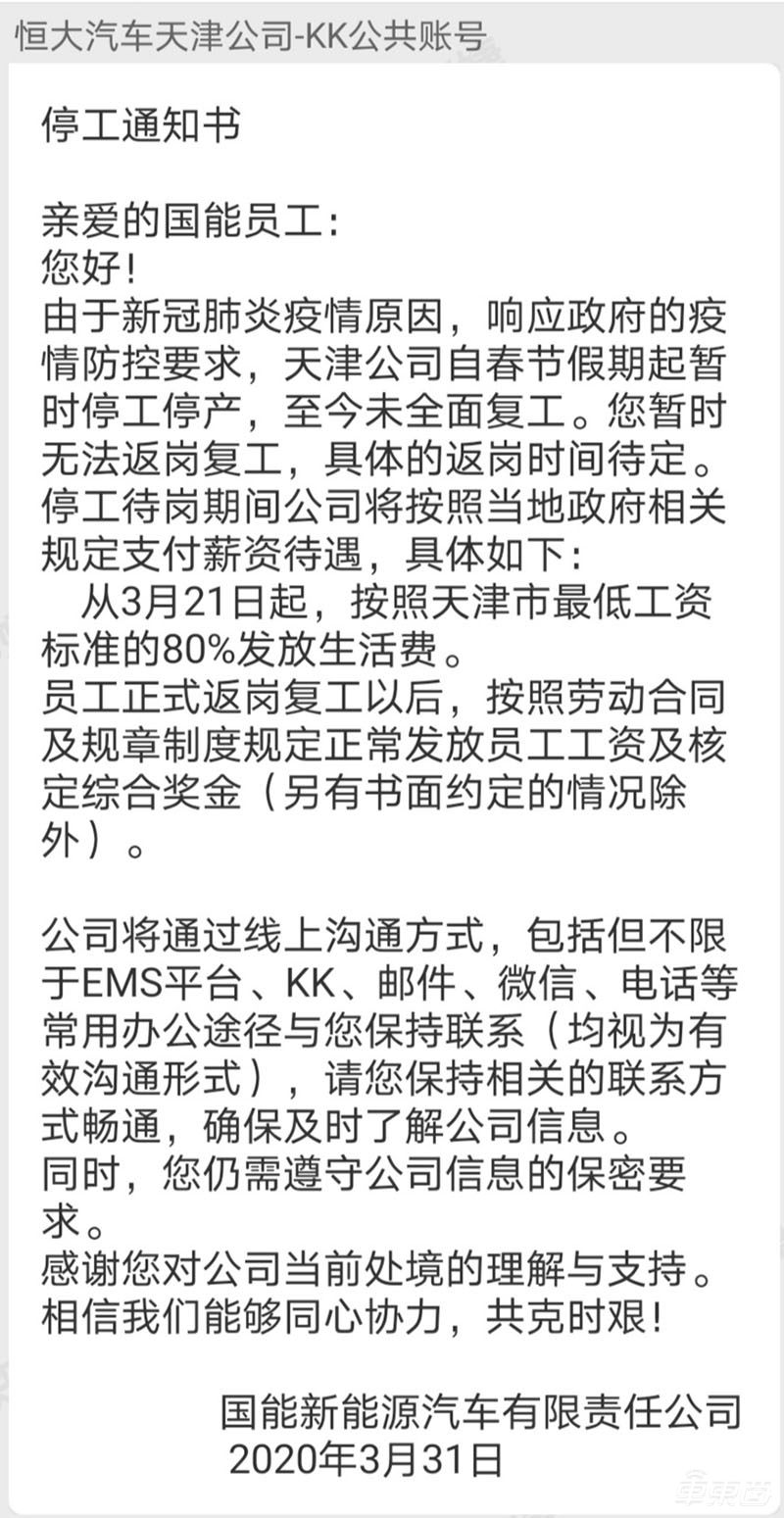 恒大汽车天津公司-KK公共账号

停工通知书

亲爱的国能员工：
您好！
由于新冠肺炎疫情原因，响应政府的疫情防控要求，天津公司自春节假期起暂时停工停产，至今未全面复工。您暂时无法返岗复工，具体的返岗时间待定。
停工待岗期间公司将按照当地政府相关规定支付薪资待遇，具体如下：
从3月21日起，按照天津市最低工资标准的80%发放生活费。
员工正式返岗复工以后，按照劳动合同及规章制度规定正常发放员工工资及核定综合奖金（另有书面约定的情况除外）。

公司将通过线上沟通方式，包括但不限于EMS平台、KK、邮件、微信、电话等常用办公途径与您保持联系（均视为有效沟通形式），请您保持相关的联系方式畅通，确保及时了解公司信息。
同时，您仍需遵守公司信息的保密要求。
感谢您对公司当前处境的理解与支持。
相信我们能够同心协力，共克时艰！

国能新能源汽车有限责任公司
2020年3月31日

车东西